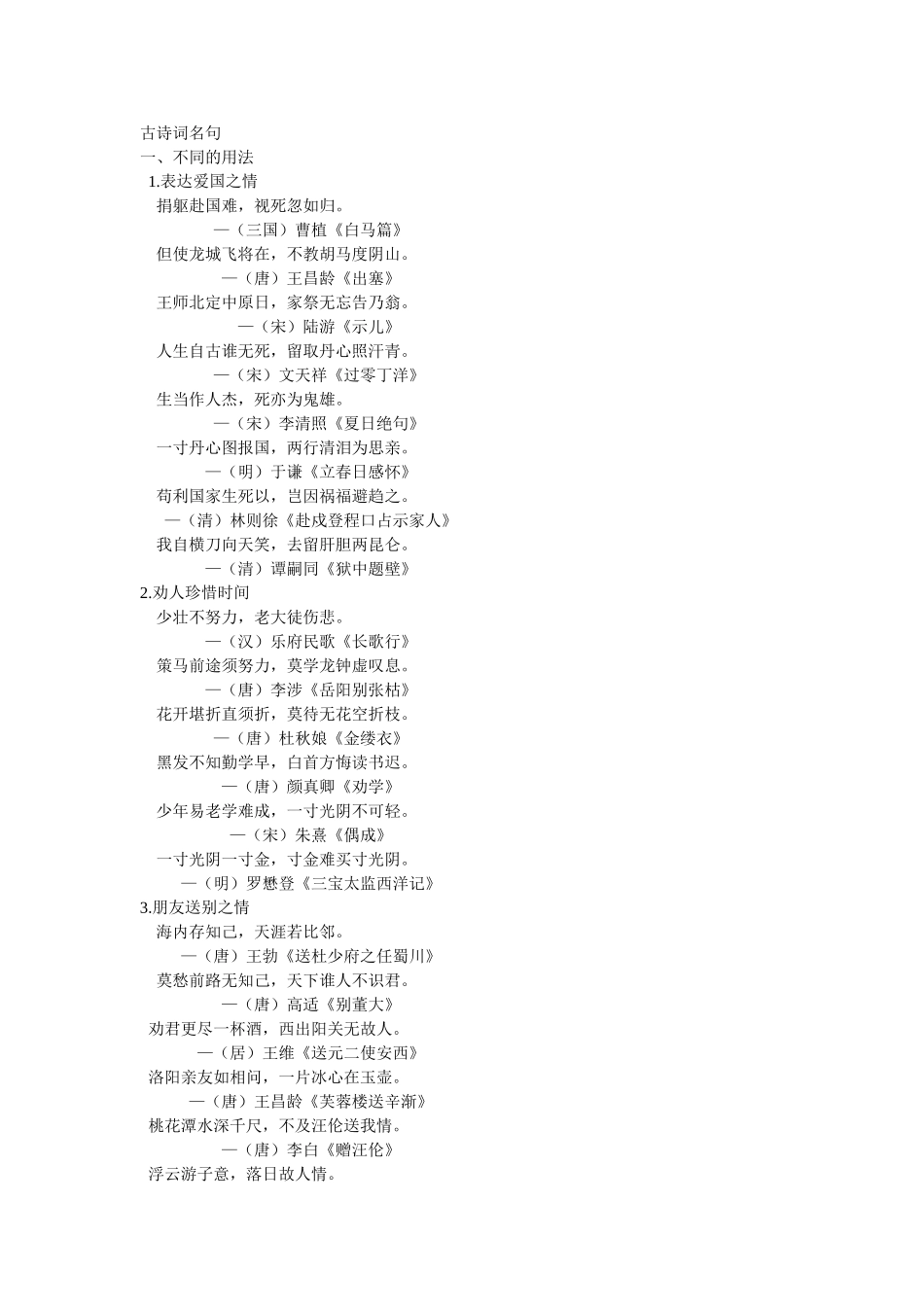 古诗词名句
一、不同的用法
1.表达爱国之情
捐躯赴国难，视死忽如归。
—（三国）曹植《白马篇》
但使龙城飞将在，不教胡马度阴山。
—（唐）王昌龄《出塞》
王师北定中原日，家祭无忘告乃翁。
—（宋）陆游《示儿》
人生自古谁无死，留取丹心照汗青。
—（宋）文天祥《过零丁洋》
生当作人杰，死亦为鬼雄。
—（宋）李清照《夏日绝句》
一寸丹心图报国，两行清泪为思亲。
—（明）于谦《立春日感怀》
苟利国家生死以，岂因祸福避趋之。
—（清）林则徐《赴戍登程口占示家人》
我自横刀向天笑，去留肝胆两昆仑。
—（清）谭嗣同《狱中题壁》
2.劝人珍惜时间
少壮不努力，老大徒伤悲。
—（汉）乐府民歌《长歌行》
策马前途须努力，莫学龙钟虚叹息。
—（唐）李涉《岳阳别张枯》
花开堪折直须折，莫待无花空折枝。
—（唐）杜秋娘《金缕衣》
黑发不知勤学早，白首方悔读书迟。
—（唐）颜真卿《劝学》
少年易老学难成，一寸光阴不可轻。
—（宋）朱熹《偶成》
一寸光阴一寸金，寸金难买寸光阴。
—（明）罗懋登《三宝太监西洋记》
3.朋友送别之情
海内存知己，天涯若比邻。
—（唐）王勃《送杜少府之任蜀川》
莫愁前路无知己，天下谁人不识君。
—（唐）高适《别董大》
劝君更尽一杯酒，西出阳关无故人。
—（居）王维《送元二使安西》
洛阳亲友如相问，一片冰心在玉壶。
—（唐）王昌龄《芙蓉楼送辛渐》
桃花潭水深千尺，不及汪伦送我情。
—（唐）李白《赠汪伦》
浮云游子意，落日故人情。